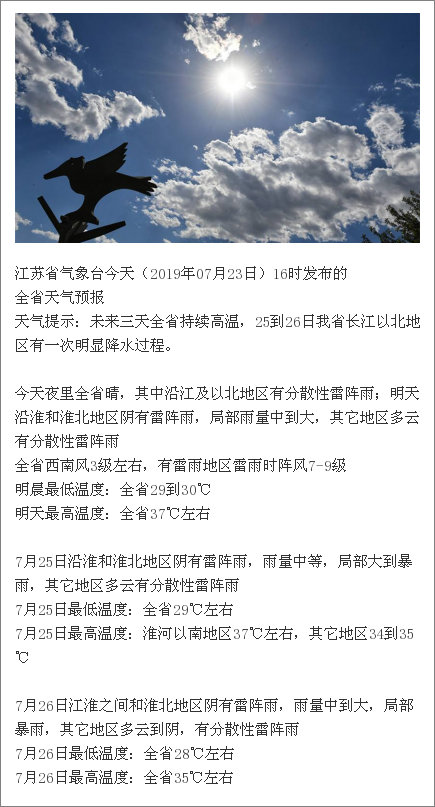 江苏省气象台今天（2019年07月23日）16时发布的
全省天气预报
天气提示：未来三天全省持续高温，25到26日我省长江以北地区有一次明显降水过程。

今天夜里全省晴，其中沿江及以北地区有分散性雷阵雨；明天沿淮和淮北地区阴有雷阵雨，局部雨量中到大，其它地区多云有分散性雷阵雨
全省西南风3级左右，有雷雨地区雷雨时阵风7-9级
明晨最低温度：全省29到30℃
明天最高温度：全省37℃左右

7月25日沿淮和淮北地区阴有雷阵雨，雨量中等，局部大到暴雨，其它地区多云有分散性雷阵雨
7月25日最低温度：全省29℃左右
7月25日最高温度：淮河以南地区37℃左右，其它地区34到35℃

7月26日江淮之间和淮北地区阴有雷阵雨，雨量中到大，局部暴雨，其它地区多云到阴，有分散性雷阵雨
7月26日最低温度：全省28℃左右
7月26日最高温度：全省35℃左右